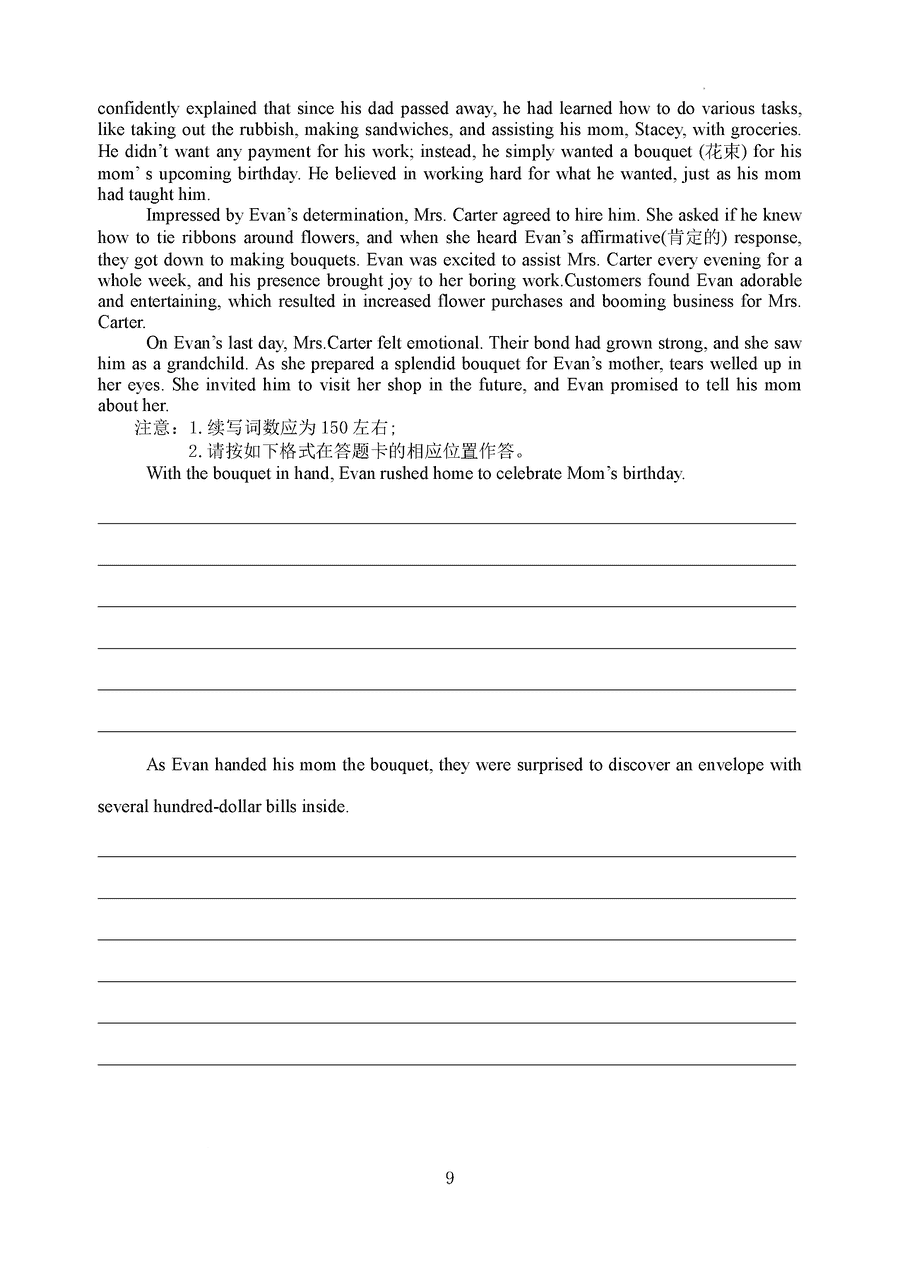 confidently explained that since his dad passed away, he had learned how to do various tasks, like taking out the rubbish, making sandwiches, and assisting his mom, Stacey, with groceries. He didn't want any payment for his work; instead, he simply wanted a bouquet (花束) for his mom' s upcoming birthday. He believed in working hard for what he wanted, just as his mom had taught him.

Impressed by Evan's determination, Mrs. Carter agreed to hire him. She asked if he knew how to tie ribbons around flowers, and when she heard Evan's affirmative(肯定的) response, they got down to making bouquets. Evan was excited to assist Mrs. Carter every evening for a whole week, and his presence brought joy to her boring work.Customers found Evan adorable and entertaining, which resulted in increased flower purchases and booming business for Mrs. Carter.

On Evan's last day, Mrs.Carter felt emotional. Their bond had grown strong, and she saw him as a grandchild. As she prepared a splendid bouquet for Evan's mother, tears welled up in her eyes. She invited him to visit her shop in the future, and Evan promised to tell his mom about her.

注意：1. 续写词数应为 150 左右；
2. 请按如下格式在答题卡的相应位置作答。

With the bouquet in hand, Evan rushed home to celebrate Mom's birthday.

As Evan handed his mom the bouquet, they were surprised to discover an envelope with several hundred-dollar bills inside.

9